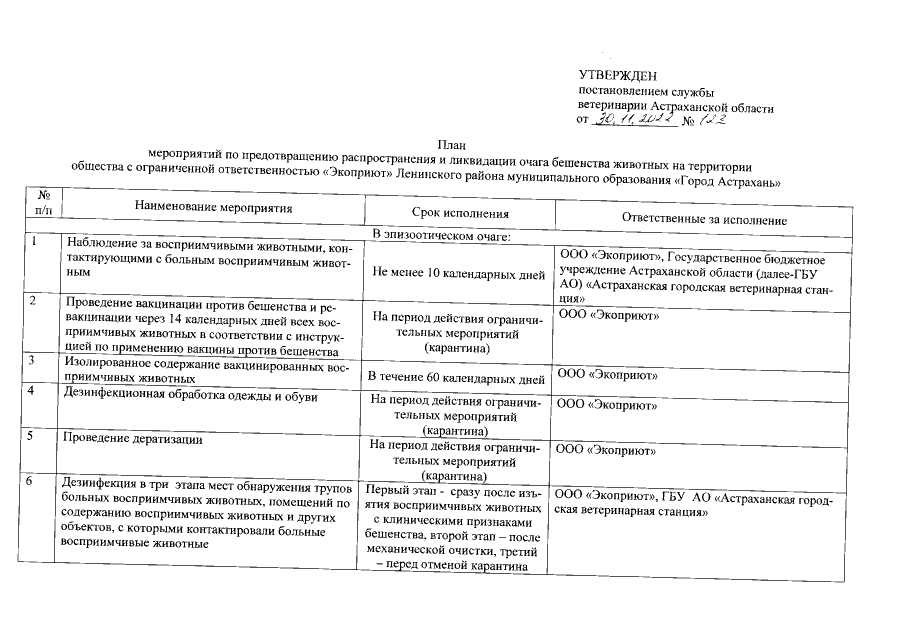 УТВЕРЖДЕН
постановлением службы
ветеринарии Астраханской области
от 30.11.2022 № 122

План
мероприятий по предотвращению распространения и ликвидации очага бешенства животных на территории общества с ограниченной ответственностью «Экоприют» Ленинского района муниципального образования «Город Астрахань»

| № п/п | Наименование мероприятия | Срок исполнения | Ответственные за исполнение |
|---|---|---|---|
| | | В эпизоотическом очаге: | |
| 1 | Наблюдение за восприимчивыми животными, контактирующими с больным восприимчивым животным | Не менее 10 календарных дней | ООО «Экоприют», Государственное бюджетное учреждение Астраханской области (далее-ГБУ АО) «Астраханская городская ветеринарная станция» |
| 2 | Проведение вакцинации против бешенства и ревакцинации через 14 календарных дней всех восприимчивых животных в соответствии с инструкцией по применению вакцины против бешенства | На период действия ограничительных мероприятий (карантина) | ООО «Экоприют» |
| 3 | Изолированное содержание вакцинированных восприимчивых животных | В течение 60 календарных дней | ООО «Экоприют» |
| 4 | Дезинфекционная обработка одежды и обуви | На период действия ограничительных мероприятий (карантина) | ООО «Экоприют» |
| 5 | Проведение дератизации | На период действия ограничительных мероприятий (карантина) | ООО «Экоприют» |
| 6 | Дезинфекция в три этапа мест обнаружения трупов больных восприимчивых животных, помещений по содержанию восприимчивых животных и других объектов, с которыми контактировали больные восприимчивые животные | Первый этап - сразу после изъятия восприимчивых животных с клиническими признаками бешенства, второй этап – после механической очистки, третий – перед отменой карантина | ООО «Экоприют», ГБУ АО «Астраханская городская ветеринарная станция» |